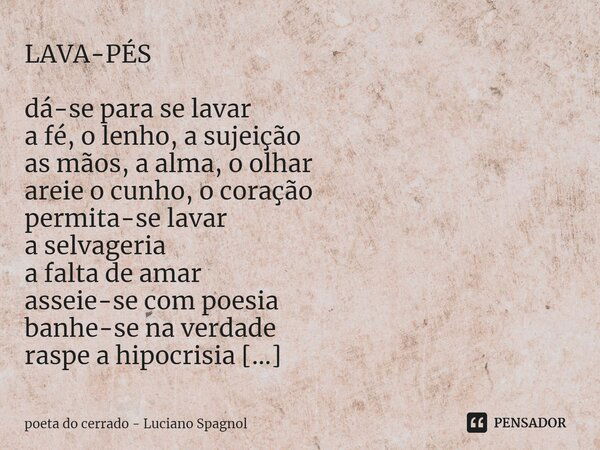 LAVA-PÉS

dá-se para se lavar
a fé, o lenho, a sujeição
as mãos, a alma, o olhar
areie o cunho, o coração
permita-se lavar
a selvageria
a falta de amar
asseie-se com poesia
banhe-se na verdade
raspe a hipocrisia [...]

poeta do cerrado - Luciano Spagnol

PENSADOR